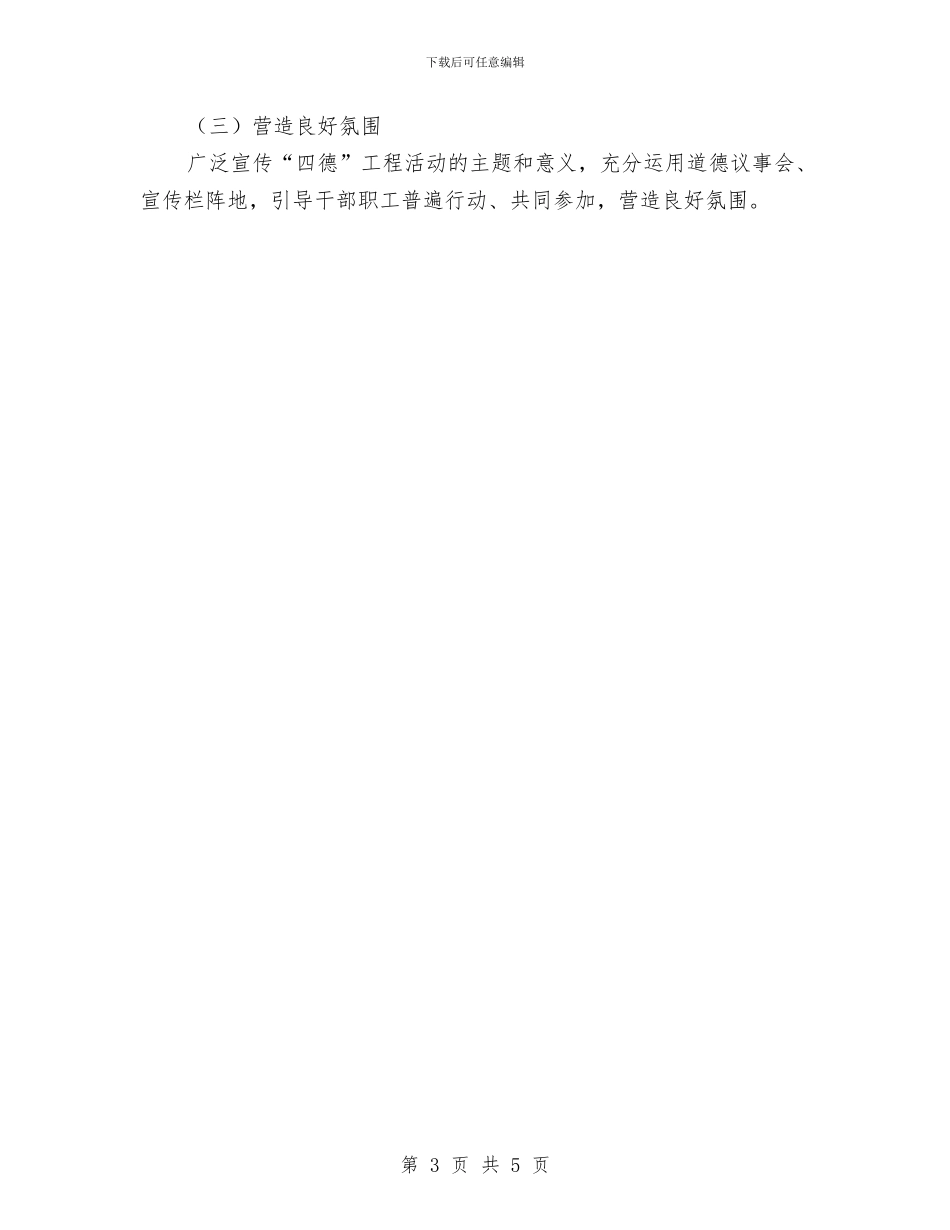 下载后可任意编辑

（三）营造良好氛围

广泛宣传“四德”工程活动的主题和意义，充分运用道德议事会、宣传栏阵地，引导干部职工普遍行动、共同参加，营造良好氛围。

第 3 页 共 5 页